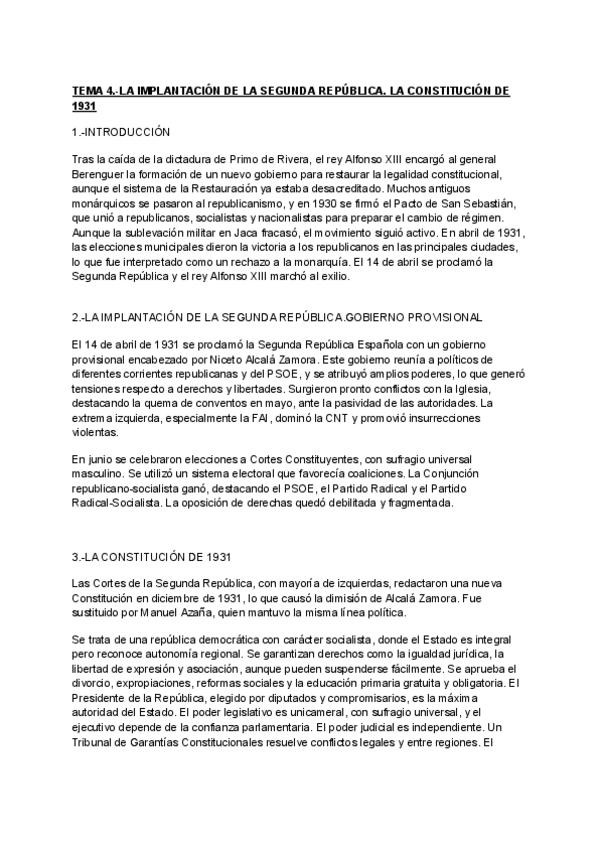 TEMA 4.-LA IMPLANTACIÓN DE LA SEGUNDA REPÚBLICA. LA CONSTITUCIÓN DE 1931

1.-INTRODUCCIÓN

Tras la caída de la dictadura de Primo de Rivera, el rey Alfonso XIII encargó al general Berenguer la formación de un nuevo gobierno para restaurar la legalidad constitucional, aunque el sistema de la Restauración ya estaba desacreditado. Muchos antiguos monárquicos se pasaron al republicanismo, y en 1930 se firmó el Pacto de San Sebastián, que unió a republicanos, socialistas y nacionalistas para preparar el cambio de régimen. Aunque la sublevación militar en Jaca fracasó, el movimiento siguió activo. En abril de 1931, las elecciones municipales dieron la victoria a los republicanos en las principales ciudades, lo que fue interpretado como un rechazo a la monarquía. El 14 de abril se proclamó la Segunda República y el rey Alfonso XIII marchó al exilio.

2.-LA IMPLANTACIÓN DE LA SEGUNDA REPÚBLICA.GOBIERNO PROVISIONAL

El 14 de abril de 1931 se proclamó la Segunda República Española con un gobierno provisional encabezado por Niceto Alcalá Zamora. Este gobierno reunía a políticos de diferentes corrientes republicanas y del PSOE, y se atribuyó amplios poderes, lo que generó tensiones respecto a derechos y libertades. Surgieron pronto conflictos con la Iglesia, destacando la quema de conventos en mayo, ante la pasividad de las autoridades. La extrema izquierda, especialmente la FAI, dominó la CNT y promovió insurrecciones violentas.

En junio se celebraron elecciones a Cortes Constituyentes, con sufragio universal masculino. Se utilizó un sistema electoral que favorecía coaliciones. La Conjunción republicano-socialista ganó, destacando el PSOE, el Partido Radical y el Partido Radical-Socialista. La oposición de derechas quedó debilitada y fragmentada.

3.-LA CONSTITUCIÓN DE 1931

Las Cortes de la Segunda República, con mayoría de izquierdas, redactaron una nueva Constitución en diciembre de 1931, lo que causó la dimisión de Alcalá Zamora. Fue sustituido por Manuel Azaña, quien mantuvo la misma línea política.

Se trata de una república democrática con carácter socialista, donde el Estado es integral pero reconoce autonomía regional. Se garantizan derechos como la igualdad jurídica, la libertad de expresión y asociación, aunque pueden suspenderse fácilmente. Se aprueba el divorcio, expropiaciones, reformas sociales y la educación primaria gratuita y obligatoria. El Presidente de la República, elegido por diputados y compromisarios, es la máxima autoridad del Estado. El poder legislativo es unicameral, con sufragio universal, y el ejecutivo depende de la confianza parlamentaria. El poder judicial es independiente. Un Tribunal de Garantías Constitucionales resuelve conflictos legales y entre regiones. El